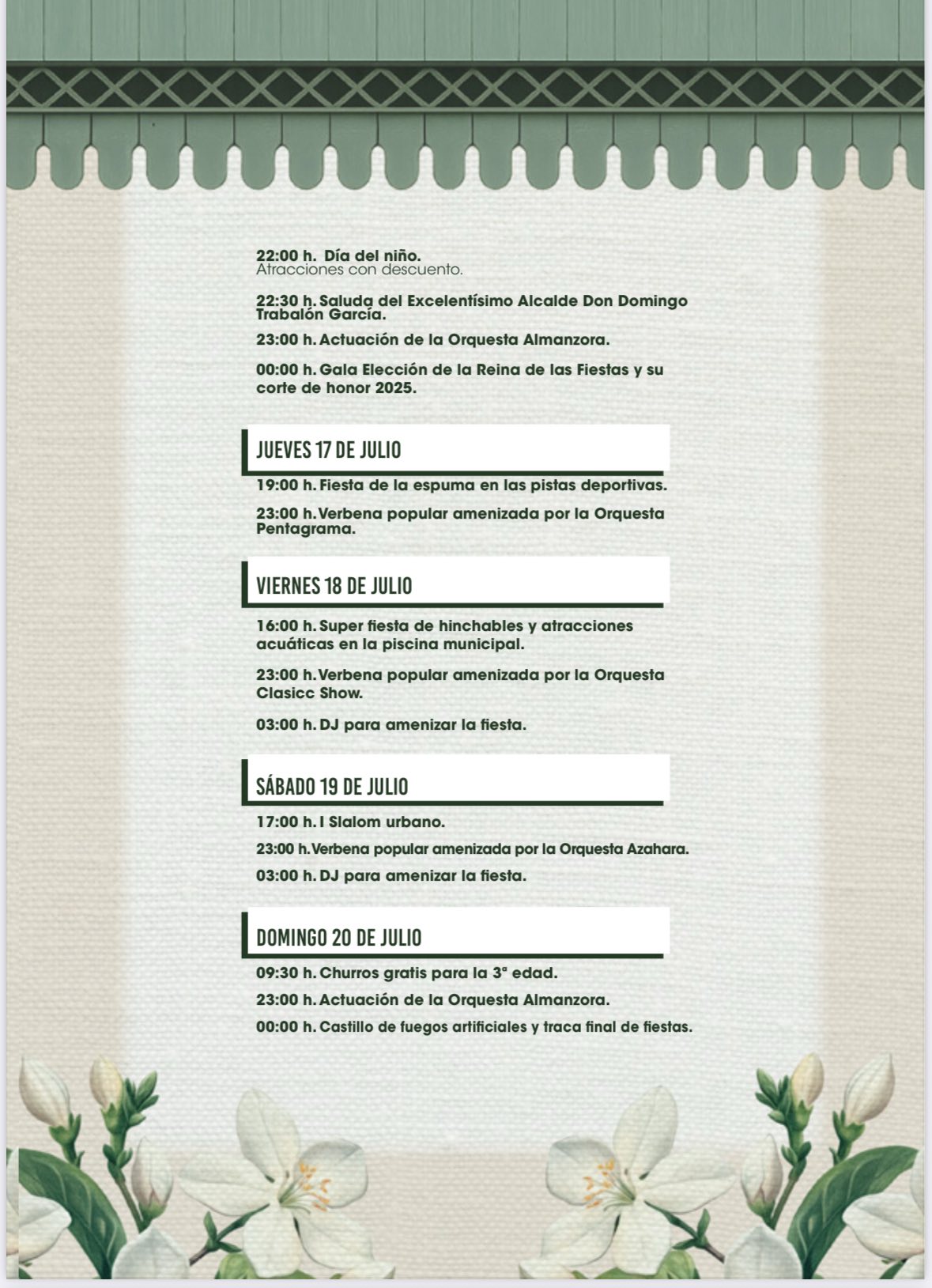 22:00 h. Día del niño.
Atracciones con descuento.

22:30 h. Saluda del Excelentísimo Alcalde Don Domingo Trabalón García.

23:00 h. Actuación de la Orquesta Almanzora.

00:00 h. Gala Elección de la Reina de las Fiestas y su corte de honor 2025.

JUEVES 17 DE JULIO

19:00 h. Fiesta de la espuma en las pistas deportivas.

23:00 h. Verbena popular amenizada por la Orquesta Pentagrama.

VIERNES 18 DE JULIO

16:00 h. Super fiesta de hinchables y atracciones acuáticas en la piscina municipal.

23:00 h. Verbena popular amenizada por la Orquesta Clasicc Show.

03:00 h. DJ para amenizar la fiesta.

SÁBADO 19 DE JULIO

17:00 h. I Slalom urbano.

23:00 h. Verbena popular amenizada por la Orquesta Azahara.

03:00 h. DJ para amenizar la fiesta.

DOMINGO 20 DE JULIO

09:30 h. Churros gratis para la 3ª edad.

23:00 h. Actuación de la Orquesta Almanzora.

00:00 h. Castillo de fuegos artificiales y traca final de fiestas.